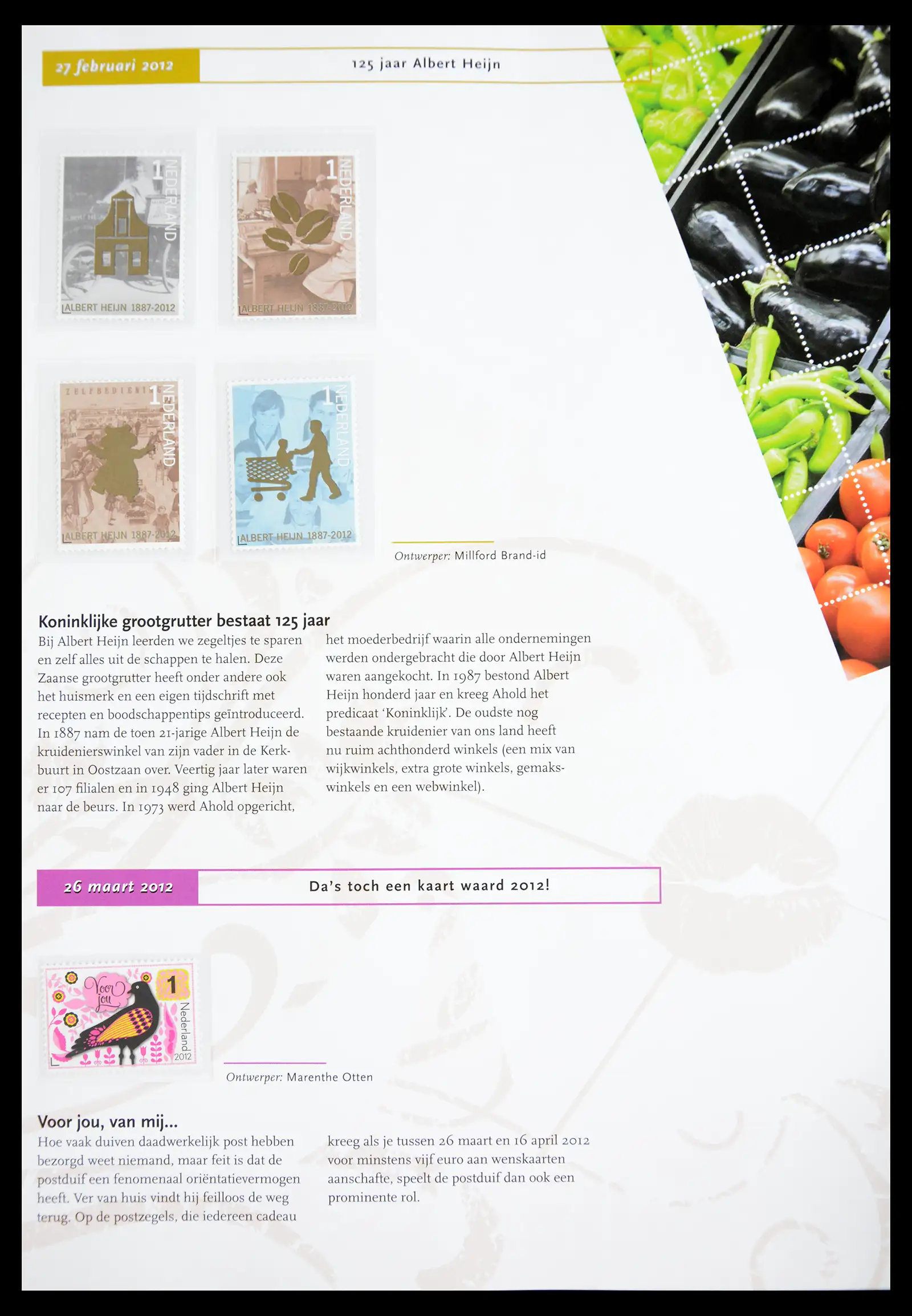 27 februari 2012

125 jaar Albert Heijn

1 NEDERLAND
ALBERT HEIJN 1887-2012

1 NEDERLAND
ALBERT HEIJN 1887-2012

ZELFBEDIENING
1 NEDERLAND
ALBERT HEIJN 1887-2012

1 NEDERLAND
ALBERT HEIJN 1887-2012

Ontwerper: Millford Brand-id

Koninklijke grootgrutter bestaat 125 jaar

Bij Albert Heijn leerden we zegeltjes te sparen en zelf alles uit de schappen te halen. Deze Zaanse grootgrutter heeft onder andere ook het huismerk en een eigen tijdschrift met recepten en boodschappentips geïntroduceerd. In 1887 nam de toen 21-jarige Albert Heijn de kruidenierswinkel van zijn vader in de Kerkbuurt in Oostzaan over. Veertig jaar later waren er 107 filialen en in 1948 ging Albert Heijn naar de beurs. In 1973 werd Ahold opgericht, het moederbedrijf waarin alle ondernemingen werden ondergebracht die door Albert Heijn waren aangekocht. In 1987 bestond Albert Heijn honderd jaar en kreeg Ahold het predicaat 'Koninklijk'. De oudste nog bestaande kruidenier van ons land heeft nu ruim achthonderd winkels (een mix van wijkwinkels, extra grote winkels, gemakswinkels en een webwinkel).

26 maart 2012

Da's toch een kaart waard 2012!

Voor jou
1
Nederland 2012

Ontwerper: Marenthe Otten

Voor jou, van mij...

Hoe vaak duiven daadwerkelijk post hebben bezorgd weet niemand, maar feit is dat de postduif een fenomenaal oriëntatievermogen heeft. Ver van huis vindt hij feilloos de weg terug. Op de postzegels, die iedereen cadeau kreeg als je tussen 26 maart en 16 april 2012 voor minstens vijf euro aan wenskaarten aanschafte, speelt de postduif dan ook een prominente rol.